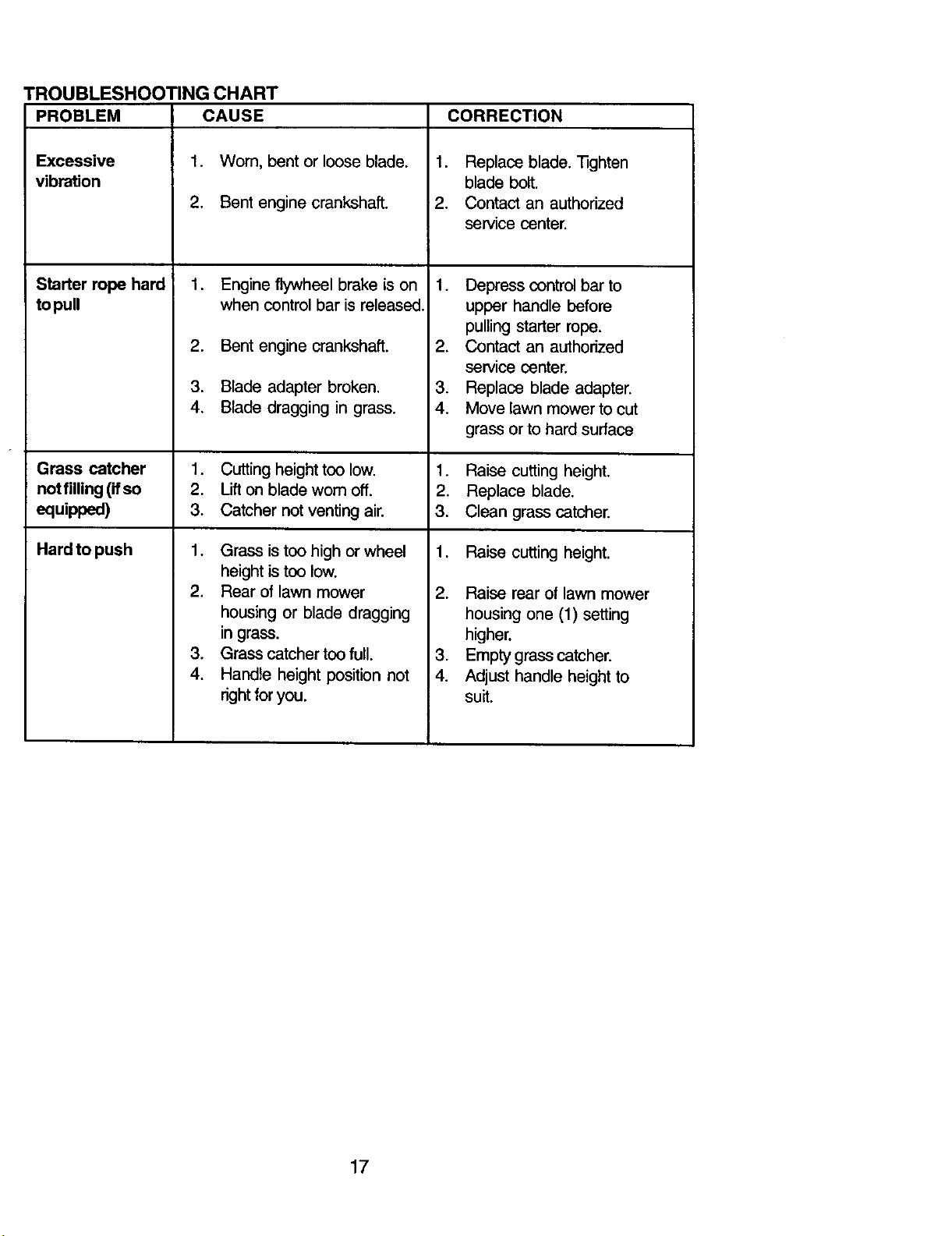 TROUBLESHOOTING CHART

| PROBLEM | CAUSE | CORRECTION |
|---|---|---|
| Excessive vibration | 1. Worn, bent or loose blade. 2. Bent engine crankshaft. | 1. Replace blade. Tighten blade bolt. 2. Contact an authorized service center. |
| Starter rope hard to pull | 1. Engine flywheel brake is on when control bar is released. 2. Bent engine crankshaft. 3. Blade adapter broken. 4. Blade dragging in grass. | 1. Depress control bar to upper handle before pulling starter rope. 2. Contact an authorized service center. 3. Replace blade adapter. 4. Move lawn mower to cut grass or to hard surface |
| Grass catcher not filling (if so equipped) | 1. Cutting height too low. 2. Lift on blade worn off. 3. Catcher not venting air. | 1. Raise cutting height. 2. Replace blade. 3. Clean grass catcher. |
| Hard to push | 1. Grass is too high or wheel height is too low. 2. Rear of lawn mower housing or blade dragging in grass. 3. Grass catcher too full. 4. Handle height position not right for you. | 1. Raise cutting height. 2. Raise rear of lawn mower housing one (1) setting higher. 3. Empty grass catcher. 4. Adjust handle height to suit. |

17